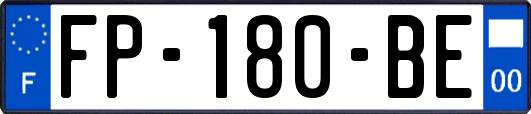 F
FP-180-BE
00